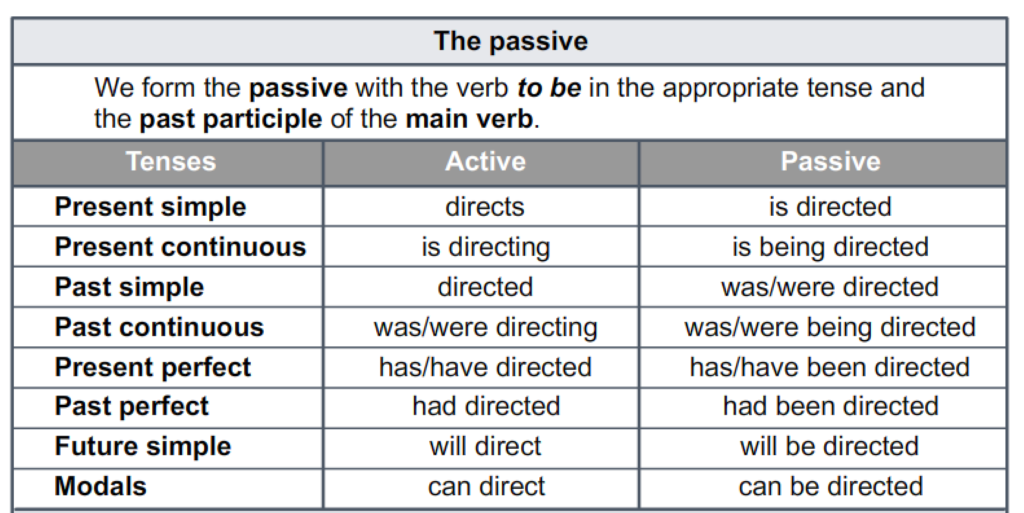 The passive

We form the passive with the verb to be in the appropriate tense and the past participle of the main verb.

| Tenses | Active | Passive |
|---|---|---|
| Present simple | directs | is directed |
| Present continuous | is directing | is being directed |
| Past simple | directed | was/were directed |
| Past continuous | was/were directing | was/were being directed |
| Present perfect | has/have directed | has/have been directed |
| Past perfect | had directed | had been directed |
| Future simple | will direct | will be directed |
| Modals | can direct | can be directed |